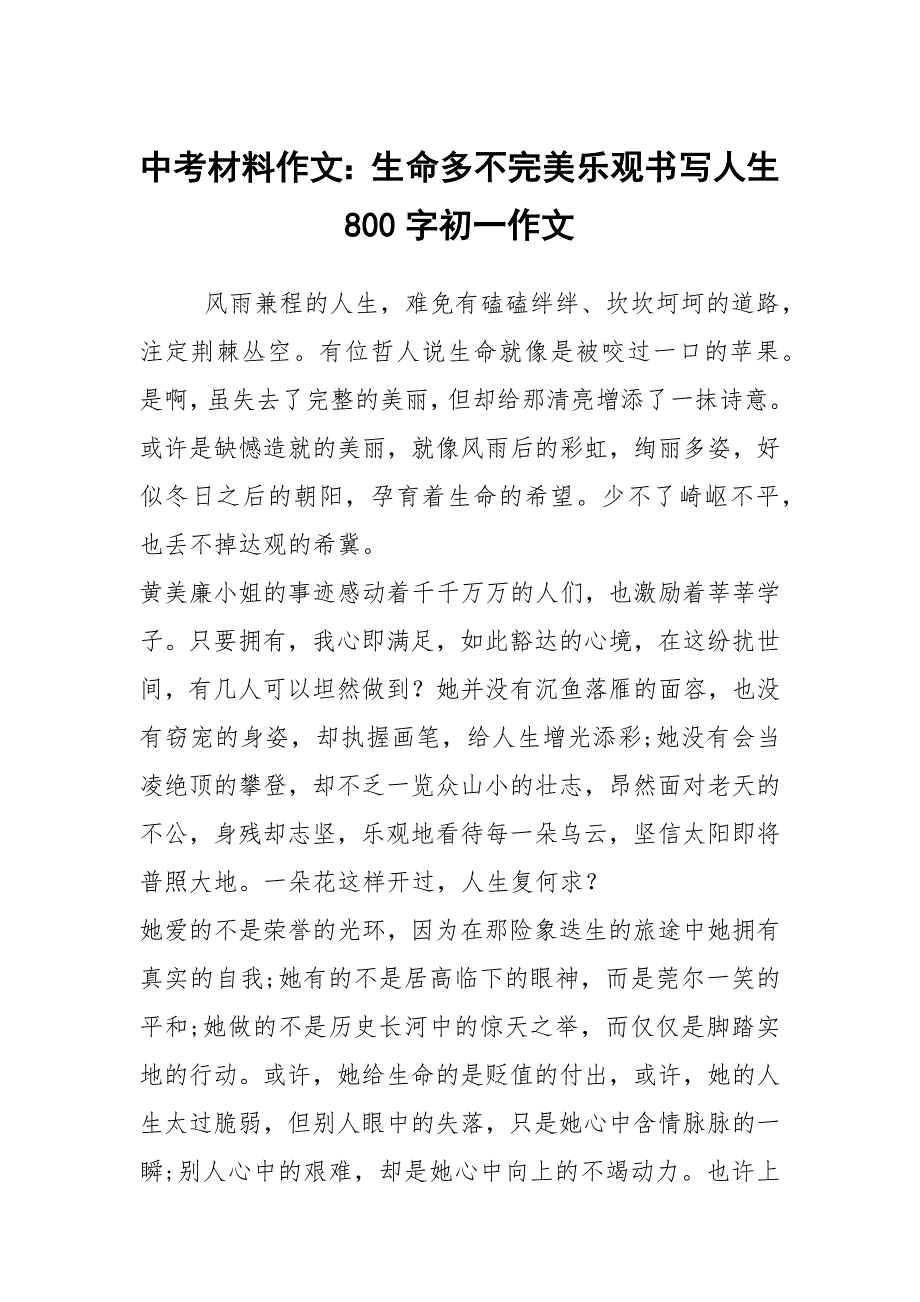 中考材料作文：生命多不完美乐观书写人生 800 字初一作文

风雨兼程的人生，难免有磕磕绊绊、坎坎坷坷的道路，注定荆棘丛空。有位哲人说生命就像是被咬过一口的苹果。是啊，虽失去了完整的美丽，但却给那清亮增添了一抹诗意。或许是缺憾造就的美丽，就像风雨后的彩虹，绚丽多姿，好似冬日之后的朝阳，孕育着生命的希望。少不了崎岖不平，也丢不掉达观的希冀。

黄美廉小姐的事迹感动着千千万万的人们，也激励着莘莘学子。只要拥有，我心即满足，如此豁达的心境，在这纷扰世间，有几人可以坦然做到？她并没有沉鱼落雁的面容，也没有窈宠的身姿，却执握画笔，给人生增光添彩;她没有会当凌绝顶的攀登，却不乏一览众山小的壮志，昂然面对老天的不公，身残却志坚，乐观地看待每一朵乌云，坚信太阳即将普照大地。一朵花这样开过，人生复何求？

她爱的不是荣誉的光环，因为在那险象迭生的旅途中她拥有真实的自我;她有的不是居高临下的眼神，而是莞尔一笑的平和;她做的不是历史长河中的惊天之举，而仅仅是脚踏实地的行动。或许，她给生命的是贬值的付出，或许，她的人生太过脆弱，但别人眼中的失落，只是她心中含情脉脉的一瞬;别人心中的艰难，却是她心中向上的不竭动力。也许上